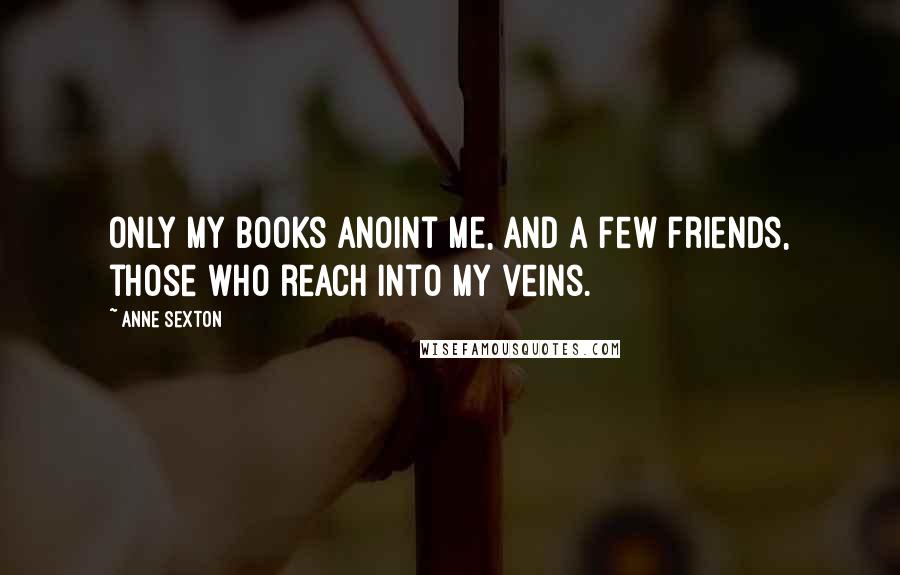 ONLY MY BOOKS ANOINT ME, AND A FEW FRIENDS, THOSE WHO REACH INTO MY VEINS.

~ ANNE SEXTON

WISEFAMOUSQUOTES.COM